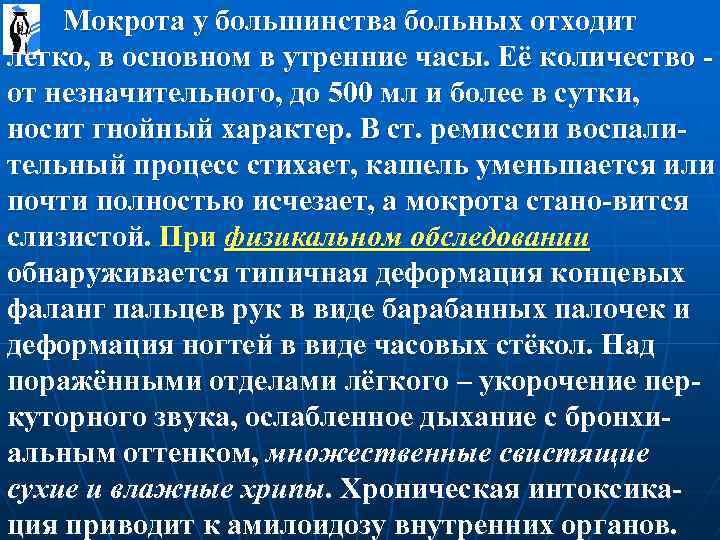 Мокрота у большинства больных отходит легко, в основном в утренние часы. Её количество - от незначительного, до 500 мл и более в сутки, носит гнойный характер. В ст. ремиссии воспалительный процесс стихает, кашель уменьшается или почти полностью исчезает, а мокрота стано-вится слизистой. При физикальном обследовании обнаруживается типичная деформация концевых фаланг пальцев рук в виде барабанных палочек и деформация ногтей в виде часовых стёкол. Над поражёнными отделами лёгкого – укорочение перкуторного звука, ослабленное дыхание с бронхиальным оттенком, множественные свистящие сухие и влажные хрипы. Хроническая интоксикация приводит к амилоидозу внутренних органов.